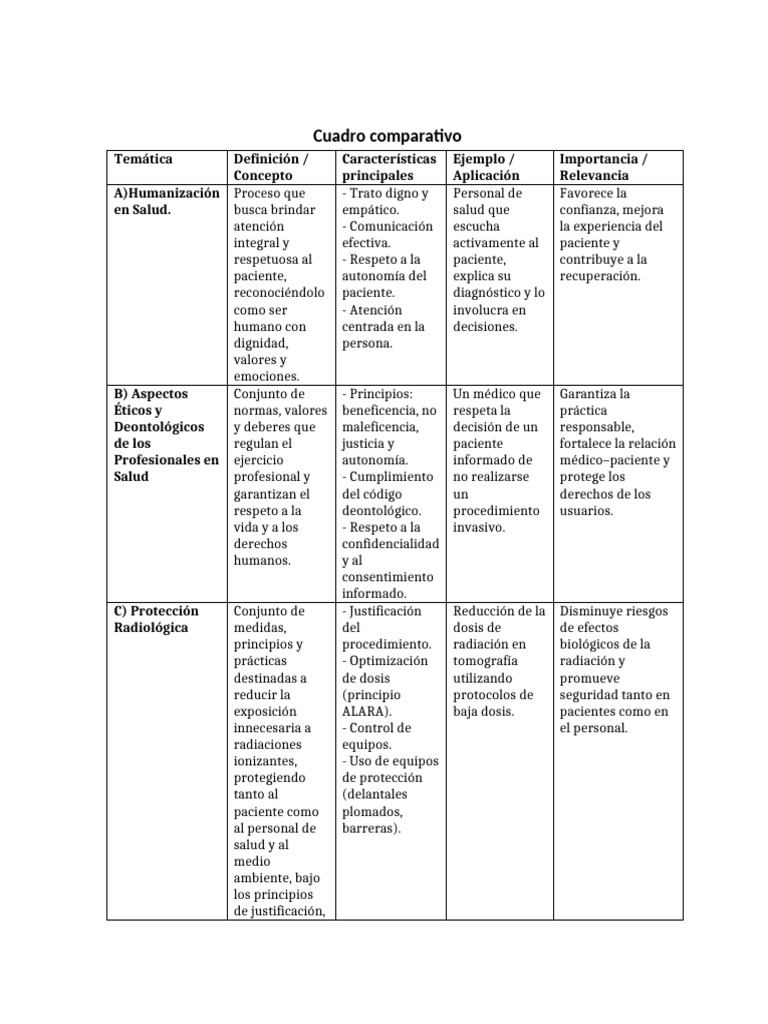 Cuadro comparativo

| Temática | Definición / Concepto | Características principales | Ejemplo / Aplicación | Importancia / Relevancia |
|---|---|---|---|---|
| A)Humanización en Salud. | Proceso que busca brindar atención integral y respetuosa al paciente, reconociéndolo como ser humano con dignidad, valores y emociones. | - Trato digno y empático. - Comunicación efectiva. - Respeto a la autonomía del paciente. - Atención centrada en la persona. | Personal de salud que escucha activamente al paciente, explica su diagnóstico y lo involucra en decisiones. | Favorece la confianza, mejora la experiencia del paciente y contribuye a la recuperación. |
| B) Aspectos Éticos y Deontológicos de los Profesionales en Salud | Conjunto de normas, valores y deberes que regulan el ejercicio profesional y garantizan el respeto a la vida y a los derechos humanos. | - Principios: beneficencia, no maleficencia, justicia y autonomía. - Cumplimiento del código deontológico. - Respeto a la confidencialidad y al consentimiento informado. | Un médico que respeta la decisión de un paciente informado de no realizarse un procedimiento invasivo. | Garantiza la práctica responsable, fortalece la relación médico–paciente y protege los derechos de los usuarios. |
| C) Protección Radiológica | Conjunto de medidas, principios y prácticas destinadas a reducir la exposición innecesaria a radiaciones ionizantes, protegiendo tanto al paciente como al personal de salud y al medio ambiente, bajo los principios de justificación, | - Justificación del procedimiento. - Optimización de dosis (principio ALARA). - Control de equipos. - Uso de equipos de protección (delantales plomados, barreras). | Reducción de la dosis de radiación en tomografía utilizando protocolos de baja dosis. | Disminuye riesgos de efectos biológicos de la radiación y promueve seguridad tanto en pacientes como en el personal. |